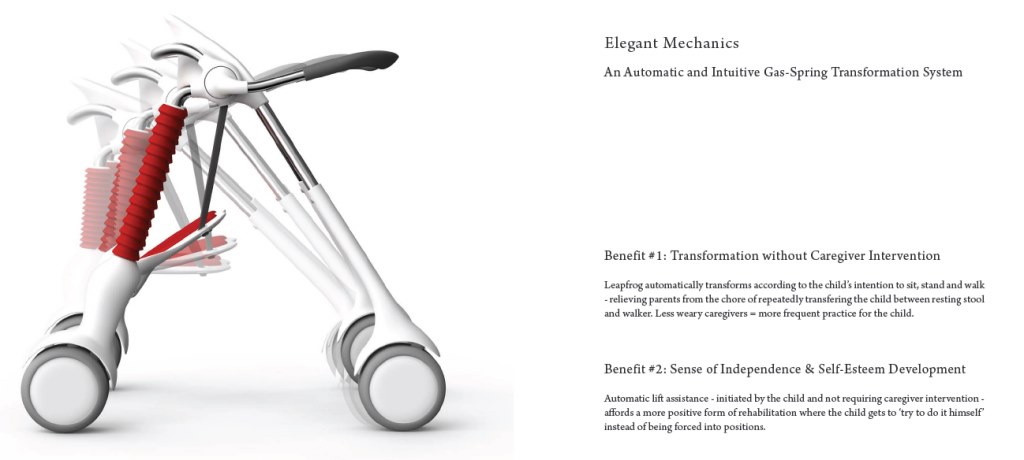 Elegant Mechanics

An Automatic and Intuitive Gas-Spring Transformation System

Benefit #1: Transformation without Caregiver Intervention

Leapfrog automatically transforms according to the child's intention to sit, stand and walk - relieving parents from the chore of repeatedly transfering the child between resting stool and walker. Less weary caregivers = more frequent practice for the child.

Benefit #2: Sense of Independence & Self-Esteem Development

Automatic lift assistance - initiated by the child and not requiring caregiver intervention - affords a more positive form of rehabilitation where the child gets to 'try to do it himself' instead of being forced into positions.